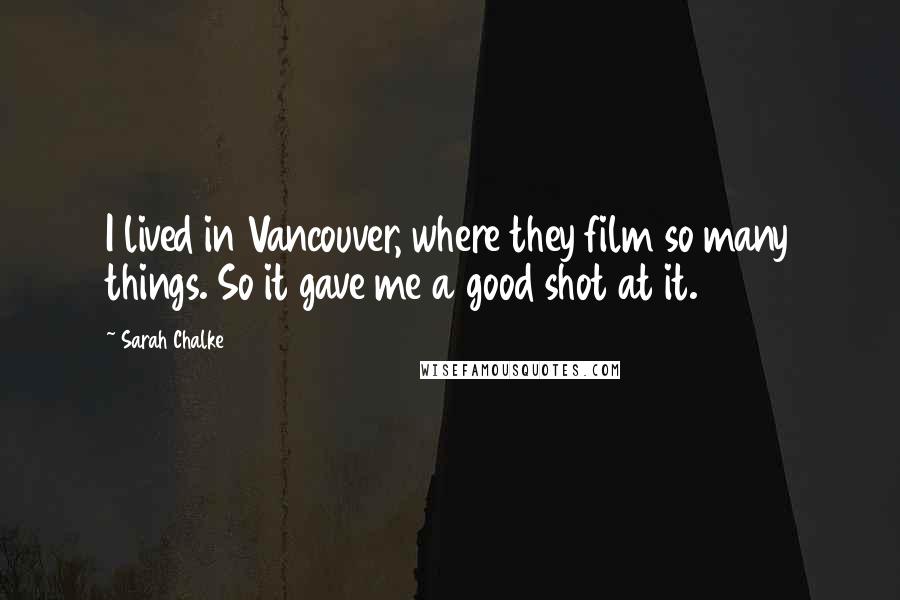 I lived in Vancouver, where they film so many things. So it gave me a good shot at it.

~ Sarah Chalke

WISEFAMOUSQUOTES.COM